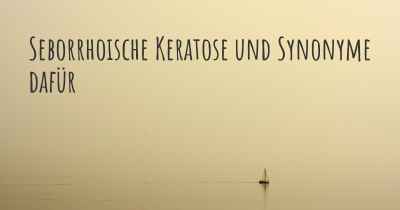 Seborrhoische Keratose und Synonyme dafür